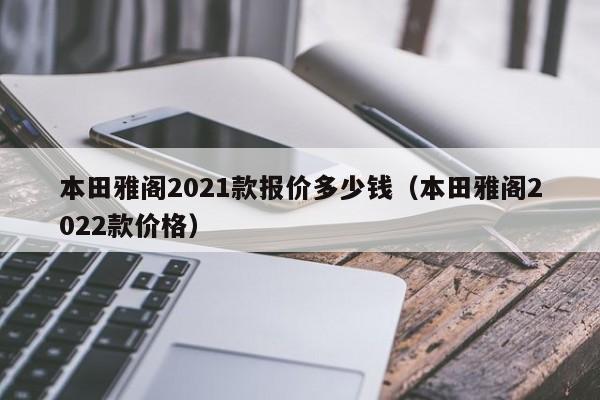 本田雅阁2021款报价多少钱（本田雅阁2022款价格）